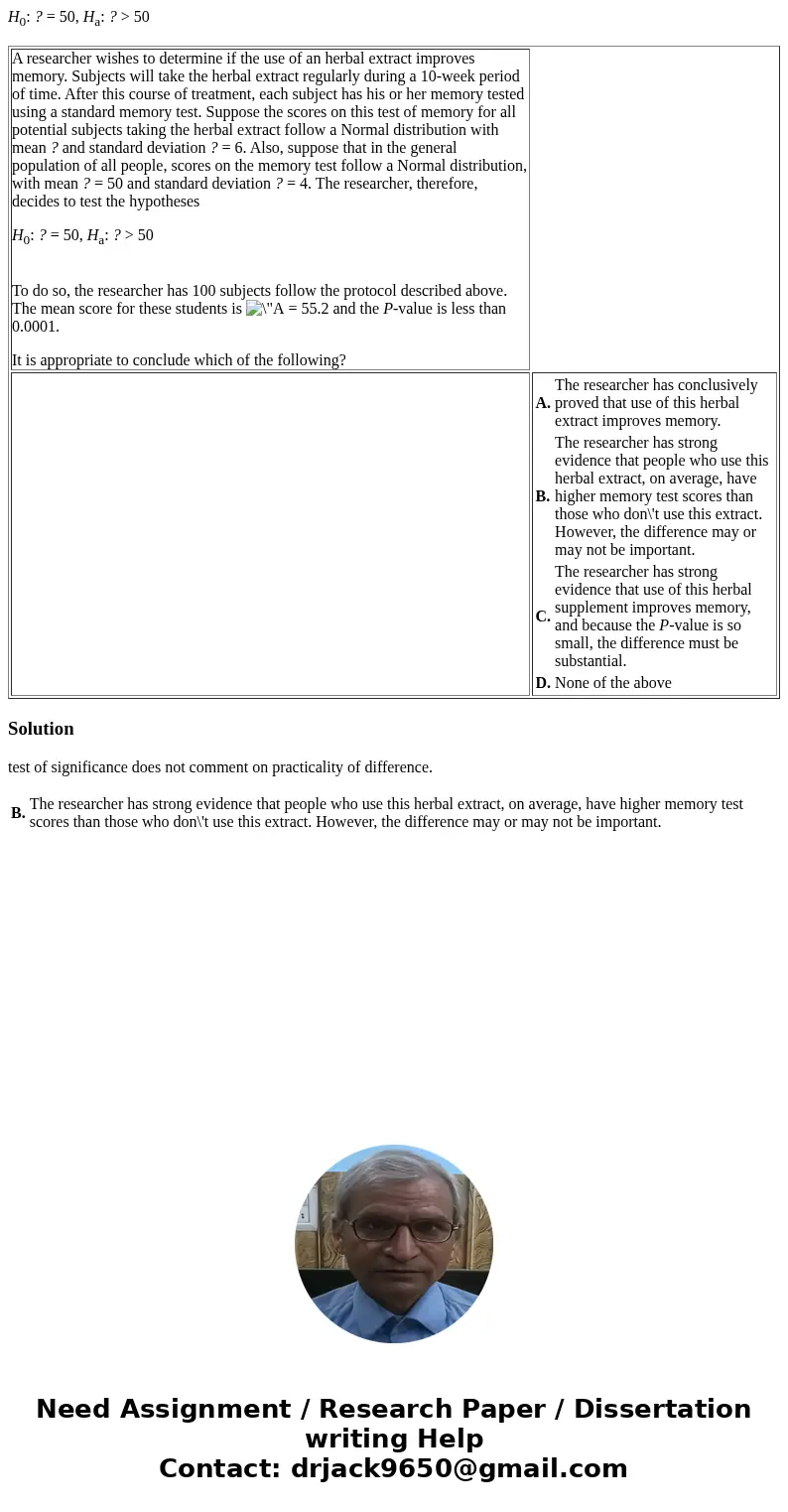 $H_0$: ? = 50, $H_a$: ? > 50

A researcher wishes to determine if the use of an herbal extract improves memory. Subjects will take the herbal extract regularly during a 10-week period of time. After this course of treatment, each subject has his or her memory tested using a standard memory test. Suppose the scores on this test of memory for all potential subjects taking the herbal extract follow a Normal distribution with mean ? and standard deviation ? = 6. Also, suppose that in the general population of all people, scores on the memory test follow a Normal distribution, with mean ? = 50 and standard deviation ? = 4. The researcher, therefore, decides to test the hypotheses

$H_0$: ? = 50, $H_a$: ? > 50

To do so, the researcher has 100 subjects follow the protocol described above. The mean score for these students is \"A = 55.2 and the P-value is less than 0.0001.

It is appropriate to conclude which of the following?

A. The researcher has conclusively proved that use of this herbal extract improves memory.
B. The researcher has strong evidence that people who use this herbal extract, on average, have higher memory test scores than those who don\'t use this extract. However, the difference may or may not be important.
C. The researcher has strong evidence that use of this herbal supplement improves memory, and because the P-value is so small, the difference must be substantial.
D. None of the above

Solution

test of significance does not comment on practicality of difference.

B. The researcher has strong evidence that people who use this herbal extract, on average, have higher memory test scores than those who don\'t use this extract. However, the difference may or may not be important.

Need Assignment / Research Paper / Dissertation writing Help
Contact: drjack9650@gmail.com